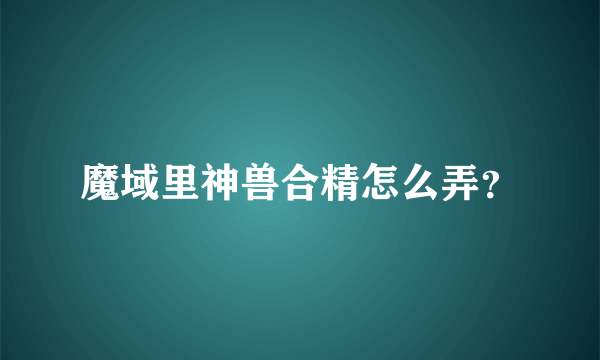 魔域里神兽合精怎么弄?